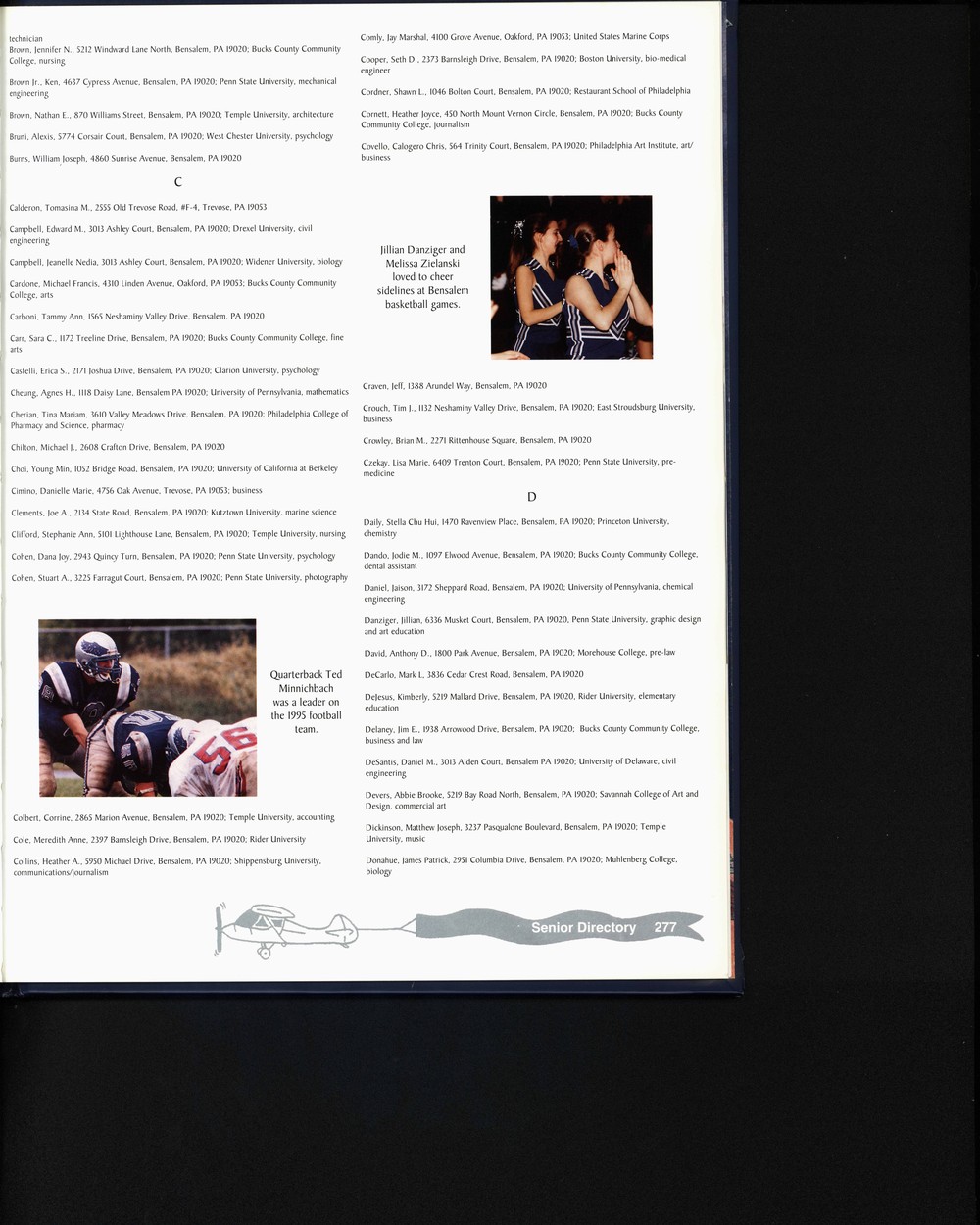 technician
Brown, Jennifer N., 5212 Windward Lane North, Bensalem, PA 19020; Bucks County Community College, nursing

Brown Jr., Ken, 4637 Cypress Avenue, Bensalem, PA 19020; Penn State University, mechanical engineering

Brown, Nathan E., 870 Williams Street, Bensalem, PA 19020; Temple University, architecture

Bruni, Alexis, 5774 Corsair Court, Bensalem, PA 19020; West Chester University, psychology

Burns, William Joseph, 4860 Sunrise Avenue, Bensalem, PA 19020

C

Calderon, Tomasina M., 2555 Old Trevose Road, #F-4, Trevose, PA 19053

Campbell, Edward M., 3013 Ashley Court, Bensalem, PA 19020; Drexel University, civil engineering

Campbell, Jeanelle Nedia, 3013 Ashley Court, Bensalem, PA 19020; Widener University, biology

Cardone, Michael Francis, 4310 Linden Avenue, Oakford, PA 19053; Bucks County Community College, arts

Carboni, Tammy Ann, 1565 Neshaminy Valley Drive, Bensalem, PA 19020

Carr, Sara C., 1172 Treeline Drive, Bensalem, PA 19020; Bucks County Community College, fine arts

Castelli, Erica S., 2171 Joshua Drive, Bensalem, PA 19020; Clarion University, psychology

Cheung, Agnes H., 1118 Daisy Lane, Bensalem PA 19020; University of Pennsylvania, mathematics

Cherian, Tina Mariam, 3610 Valley Meadows Drive, Bensalem, PA 19020; Philadelphia College of Pharmacy and Science, pharmacy

Chilton, Michael J., 2608 Crafton Drive, Bensalem, PA 19020

Choi, Young Min, 1052 Bridge Road, Bensalem, PA 19020; University of California at Berkeley

Cimino, Danielle Marie, 4756 Oak Avenue, Trevose, PA 19053; business

Clements, Joe A., 2134 State Road, Bensalem, PA 19020; Kutztown University, marine science

Clifford, Stephanie Ann, 5101 Lighthouse Lane, Bensalem, PA 19020; Temple University, nursing

Cohen, Dana Joy, 2943 Quincy Turn, Bensalem, PA 19020; Penn State University, psychology

Cohen, Stuart A., 3225 Farragut Court, Bensalem, PA 19020; Penn State University, photography

Quarterback Ted Minnichbach was a leader on the 1995 football team.

Colbert, Corrine, 2865 Marion Avenue, Bensalem, PA 19020; Temple University, accounting

Cole, Meredith Anne, 2397 Barnsleigh Drive, Bensalem, PA 19020; Rider University

Collins, Heather A., 5950 Michael Drive, Bensalem, PA 19020; Shippensburg University, communications/journalism

Comly, Jay Marshal, 4100 Grove Avenue, Oakford, PA 19053; United States Marine Corps

Cooper, Seth D., 2373 Barnsleigh Drive, Bensalem, PA 19020; Boston University, bio-medical engineer

Cordner, Shawn L., 1046 Bolton Court, Bensalem, PA 19020; Restaurant School of Philadelphia

Cornett, Heather Joyce, 450 North Mount Vernon Circle, Bensalem, PA 19020; Bucks County Community College, journalism

Covello, Calogero Chris, 564 Trinity Court, Bensalem, PA 19020; Philadelphia Art Institute, art/business

Jillian Danziger and Melissa Zielanski loved to cheer sidelines at Bensalem basketball games.

Craven, Jeff, 1388 Arundel Way, Bensalem, PA 19020

Crouch, Tim J., 1132 Neshaminy Valley Drive, Bensalem, PA 19020; East Stroudsburg University, business

Crowley, Brian M., 2271 Rittenhouse Square, Bensalem, PA 19020

Czekay, Lisa Marie, 6409 Trenton Court, Bensalem, PA 19020; Penn State University, pre-medicine

D

Daily, Stella Chu Hui, 1470 Ravenview Place, Bensalem, PA 19020; Princeton University, chemistry

Dando, Jodie M., 1097 Elwood Avenue, Bensalem, PA 19020; Bucks County Community College, dental assistant

Daniel, Jaison, 3172 Sheppard Road, Bensalem, PA 19020; University of Pennsylvania, chemical engineering

Danziger, Jillian, 6336 Musket Court, Bensalem, PA 19020, Penn State University, graphic design and art education

David, Anthony D., 1800 Park Avenue, Bensalem, PA 19020; Morehouse College, pre-law

DeCarlo, Mark L, 3836 Cedar Crest Road, Bensalem, PA 19020

DeJesus, Kimberly, 5219 Mallard Drive, Bensalem, PA 19020, Rider University, elementary education

Delaney, Jim E., 1938 Arrowood Drive, Bensalem, PA 19020; Bucks County Community College, business and law

DeSantis, Daniel M., 3013 Alden Court, Bensalem PA 19020; University of Delaware, civil engineering

Devers, Abbie Brooke, 5219 Bay Road North, Bensalem, PA 19020; Savannah College of Art and Design, commercial art

Dickinson, Matthew Joseph, 3237 Pasqualone Boulevard, Bensalem, PA 19020; Temple University, music

Donahue, James Patrick, 2951 Columbia Drive, Bensalem, PA 19020; Muhlenberg College, biology

Senior Directory 277